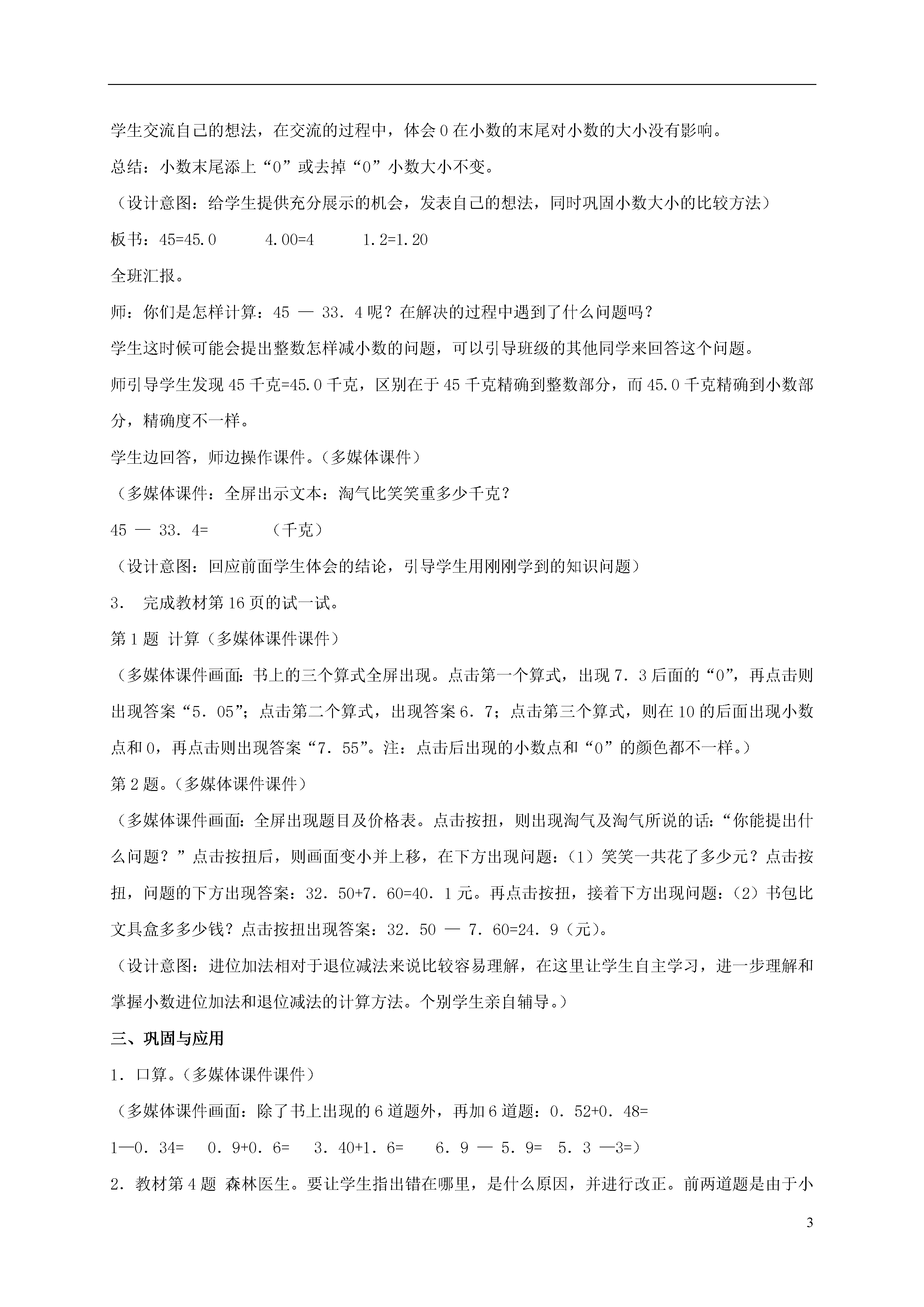 学生交流自己的想法，在交流的过程中，体会 0 在小数的末尾对小数的大小没有影响。

总结：小数末尾添上“0”或去掉“0”小数大小不变。

（设计意图：给学生提供充分展示的机会，发表自己的想法，同时巩固小数大小的比较方法）

板书：45=45.0　　4.00=4　　1.2=1.20

全班汇报。

师：你们是怎样计算：45 — 33．4 呢？在解决的过程中遇到了什么问题吗？

学生这时候可能会提出整数怎样减小数的问题，可以引导班级的其他同学来回答这个问题。

师引导学生发现 45 千克=45.0 千克，区别在于 45 千克精确到整数部分，而 45.0 千克精确到小数部分，精确度不一样。

学生边回答，师边操作课件。（多媒体课件）

（多媒体课件：全屏出示文本：淘气比笑笑重多少千克？

45 — 33．4=　　　（千克）

（设计意图：回应前面学生体会的结论，引导学生用刚刚学到的知识问题）

3．　完成教材第 16 页的试一试。

第 1 题 计算（多媒体课件课件）

（多媒体课件画面：书上的三个算式全屏出现。点击第一个算式，出现 7．3 后面的“0”，再点击则出现答案“5．05”；点击第二个算式，出现答案 6．7；点击第三个算式，则在 10 的后面出现小数点和 0，再点击则出现答案“7．55”。注：点击后出现的小数点和“0”的颜色都不一样。）

第 2 题。（多媒体课件课件）

（多媒体课件画面：全屏出现题目及价格表。点击按扭，则出现淘气及淘气所说的话：“你能提出什么问题？”点击按扭后，则画面变小并上移，在下方出现问题：（1）笑笑一共花了多少元？点击按扭，问题的下方出现答案：32．50+7．60=40．1 元。再点击按扭，接着下方出现问题：（2）书包比文具盒多多少钱？点击按扭出现答案：32．50 — 7．60=24．9（元）。

（设计意图：进位加法相对于退位减法来说比较容易理解，在这里让学生自主学习，进一步理解和掌握小数进位加法和退位减法的计算方法。个别学生亲自辅导。）

三、巩固与应用

1．口算。（多媒体课件课件）

（多媒体课件画面：除了书上出现的 6 道题外，再加 6 道题：0．52+0．48=

1—0．34=　0．9+0．6=　3．40+1．6=　6．9 — 5．9=　5．3 —3=）

2．教材第 4 题 森林医生。要让学生指出错在哪里，是什么原因，并进行改正。前两道题是由于小

3